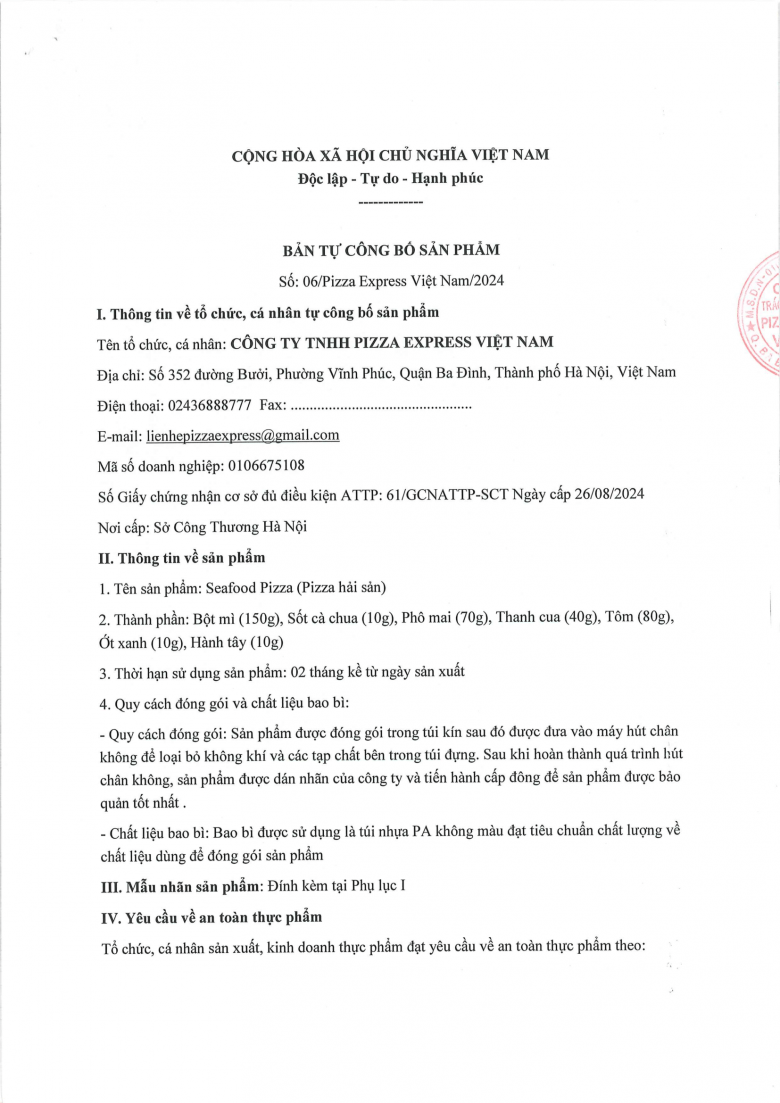 CỘNG HÒA XÃ HỘI CHỦ NGHĨA VIỆT NAM
Độc lập - Tự do - Hạnh phúc
-------------

BẢN TỰ CÔNG BỐ SẢN PHẨM
Số: 06/Pizza Express Việt Nam/2024

I. Thông tin về tổ chức, cá nhân tự công bố sản phẩm

Tên tổ chức, cá nhân: CÔNG TY TNHH PIZZA EXPRESS VIỆT NAM

Địa chỉ: Số 352 đường Bưởi, Phường Vĩnh Phúc, Quận Ba Đình, Thành phố Hà Nội, Việt Nam

Điện thoại: 02436888777 Fax: ................................................

E-mail: lienhepizzaexpress@gmail.com

Mã số doanh nghiệp: 0106675108

Số Giấy chứng nhận cơ sở đủ điều kiện ATTP: 61/GCNATTP-SCT Ngày cấp 26/08/2024

Nơi cấp: Sở Công Thương Hà Nội

II. Thông tin về sản phẩm

1. Tên sản phẩm: Seafood Pizza (Pizza hải sản)

2. Thành phần: Bột mì (150g), Sốt cà chua (10g), Phô mai (70g), Thanh cua (40g), Tôm (80g), Ớt xanh (10g), Hành tây (10g)

3. Thời hạn sử dụng sản phẩm: 02 tháng kể từ ngày sản xuất

4. Quy cách đóng gói và chất liệu bao bì:

- Quy cách đóng gói: Sản phẩm được đóng gói trong túi kín sau đó được đưa vào máy hút chân không để loại bỏ không khí và các tạp chất bên trong túi đựng. Sau khi hoàn thành quá trình hút chân không, sản phẩm được dán nhãn của công ty và tiến hành cấp đông để sản phẩm được bảo quản tốt nhất .

- Chất liệu bao bì: Bao bì được sử dụng là túi nhựa PA không màu đạt tiêu chuẩn chất lượng về chất liệu dùng để đóng gói sản phẩm

III. Mẫu nhãn sản phẩm: Đính kèm tại Phụ lục I

IV. Yêu cầu về an toàn thực phẩm

Tổ chức, cá nhân sản xuất, kinh doanh thực phẩm đạt yêu cầu về an toàn thực phẩm theo: